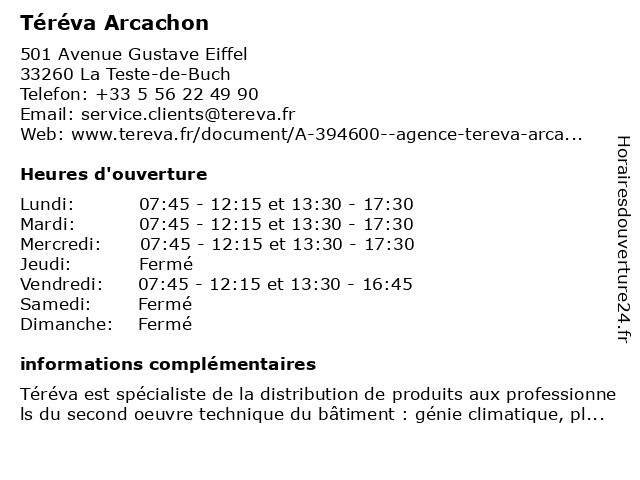 Téréva Arcachon

501 Avenue Gustave Eiffel
33260 La Teste-de-Buch
Telefon: +33 5 56 22 49 90
Email: service.clients@tereva.fr
Web: www.tereva.fr/document/A-394600--agence-tereva-arca...

Heures d'ouverture

| Lundi: | 07:45 - 12:15 et 13:30 - 17:30 |
|---|---|
| Mardi: | 07:45 - 12:15 et 13:30 - 17:30 |
| Mercredi: | 07:45 - 12:15 et 13:30 - 17:30 |
| Jeudi: | Fermé |
| Vendredi: | 07:45 - 12:15 et 13:30 - 16:45 |
| Samedi: | Fermé |
| Dimanche: | Fermé |

informations complémentaires

Téréva est spécialiste de la distribution de produits aux professionnels du second oeuvre technique du bâtiment : génie climatique, pl...

Horairesdouverture24.fr